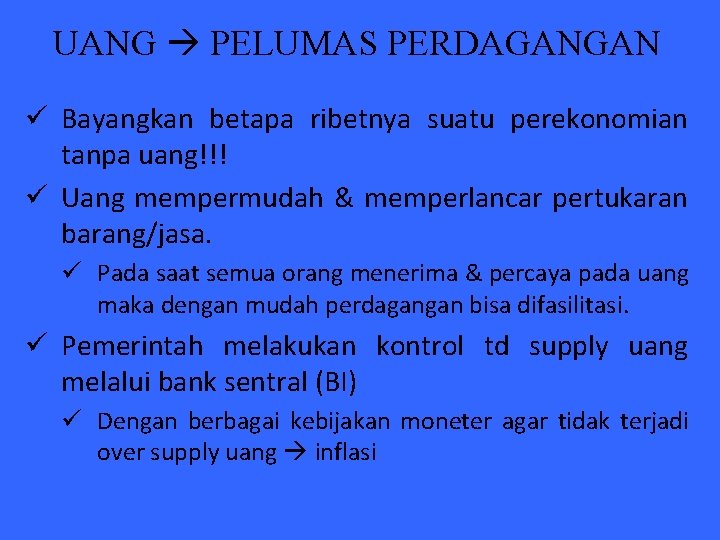 UANG → PELUMAS PERDAGANGAN

✓ Bayangkan betapa ribetnya suatu perekonomian tanpa uang!!!

✓ Uang mempermudah & memperlancar pertukaran barang/jasa.

✓ Pada saat semua orang menerima & percaya pada uang maka dengan mudah perdagangan bisa difasilitasi.

✓ Pemerintah melakukan kontrol td supply uang melalui bank sentral (BI)

✓ Dengan berbagai kebijakan moneter agar tidak terjadi over supply uang → inflasi